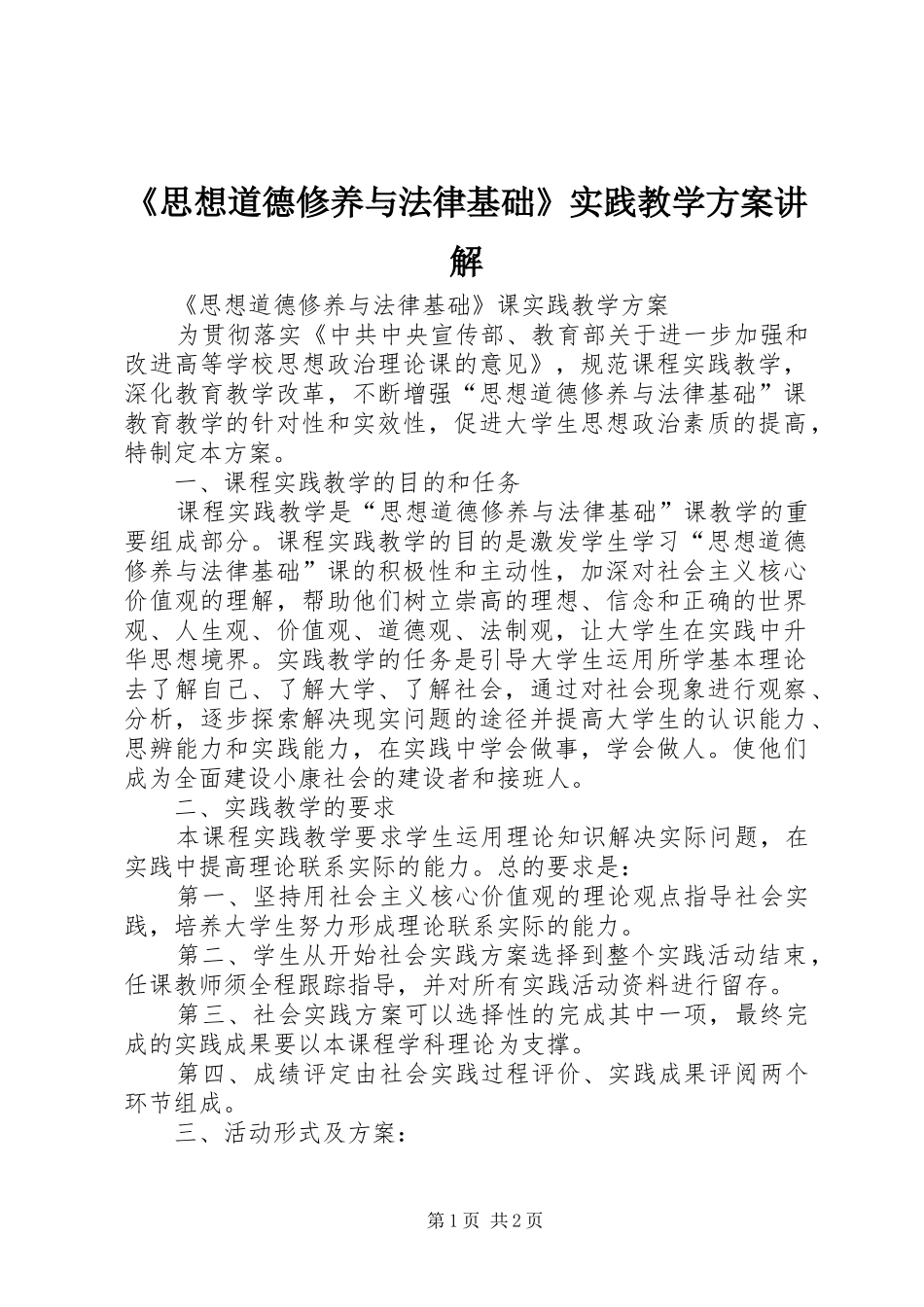 《思想道德修养与法律基础》实践教学方案讲解

《思想道德修养与法律基础》课实践教学方案

为贯彻落实《中共中央宣传部、教育部关于进一步加强和改进高等学校思想政治理论课的意见》，规范课程实践教学，深化教育教学改革，不断增强“思想道德修养与法律基础”课教育教学的针对性和实效性，促进大学生思想政治素质的提高，特制定本方案。

一、课程实践教学的目的和任务

课程实践教学是“思想道德修养与法律基础”课教学的重要组成部分。课程实践教学的目的是激发学生学习“思想道德修养与法律基础”课的积极性和主动性，加深对社会主义核心价值观的理解，帮助他们树立崇高的理想、信念和正确的世界观、人生观、价值观、道德观、法制观，让大学生在实践中升华思想境界。实践教学的任务是引导大学生运用所学基本理论去了解自己、了解大学、了解社会，通过对社会现象进行观察、分析，逐步探索解决现实问题的途径并提高大学生的认识能力、思辨能力和实践能力，在实践中学会做事，学会做人。使他们成为全面建设小康社会的建设者和接班人。

二、实践教学的要求

本课程实践教学要求学生运用理论知识解决实际问题，在实践中提高理论联系实际的能力。总的要求是：

第一、坚持用社会主义核心价值观的理论观点指导社会实践，培养大学生努力形成理论联系实际的能力。

第二、学生从开始社会实践方案选择到整个实践活动结束，任课教师须全程跟踪指导，并对所有实践活动资料进行留存。

第三、社会实践方案可以选择性的完成其中一项，最终完成的实践成果要以本课程学科理论为支撑。

第四、成绩评定由社会实践过程评价、实践成果评阅两个环节组成。

三、活动形式及方案：

第1页 共2页